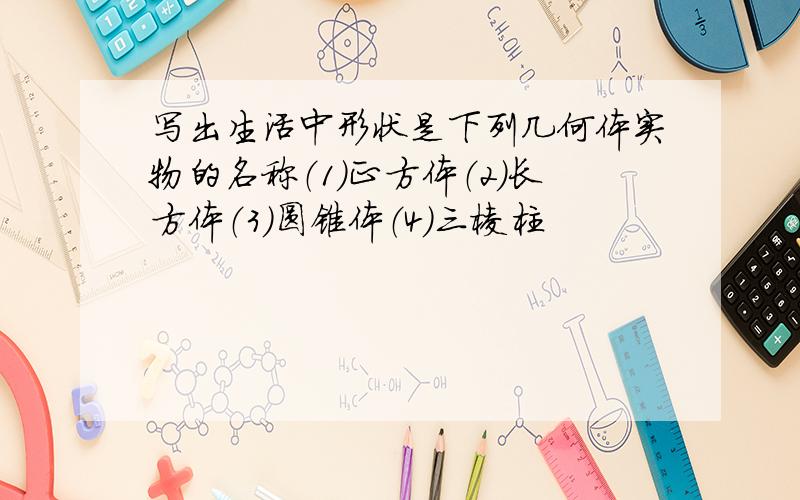 写出生活中形状是下列几何体实物的名称(1)正方体(2)长方体(3)圆锥体(4)三棱柱